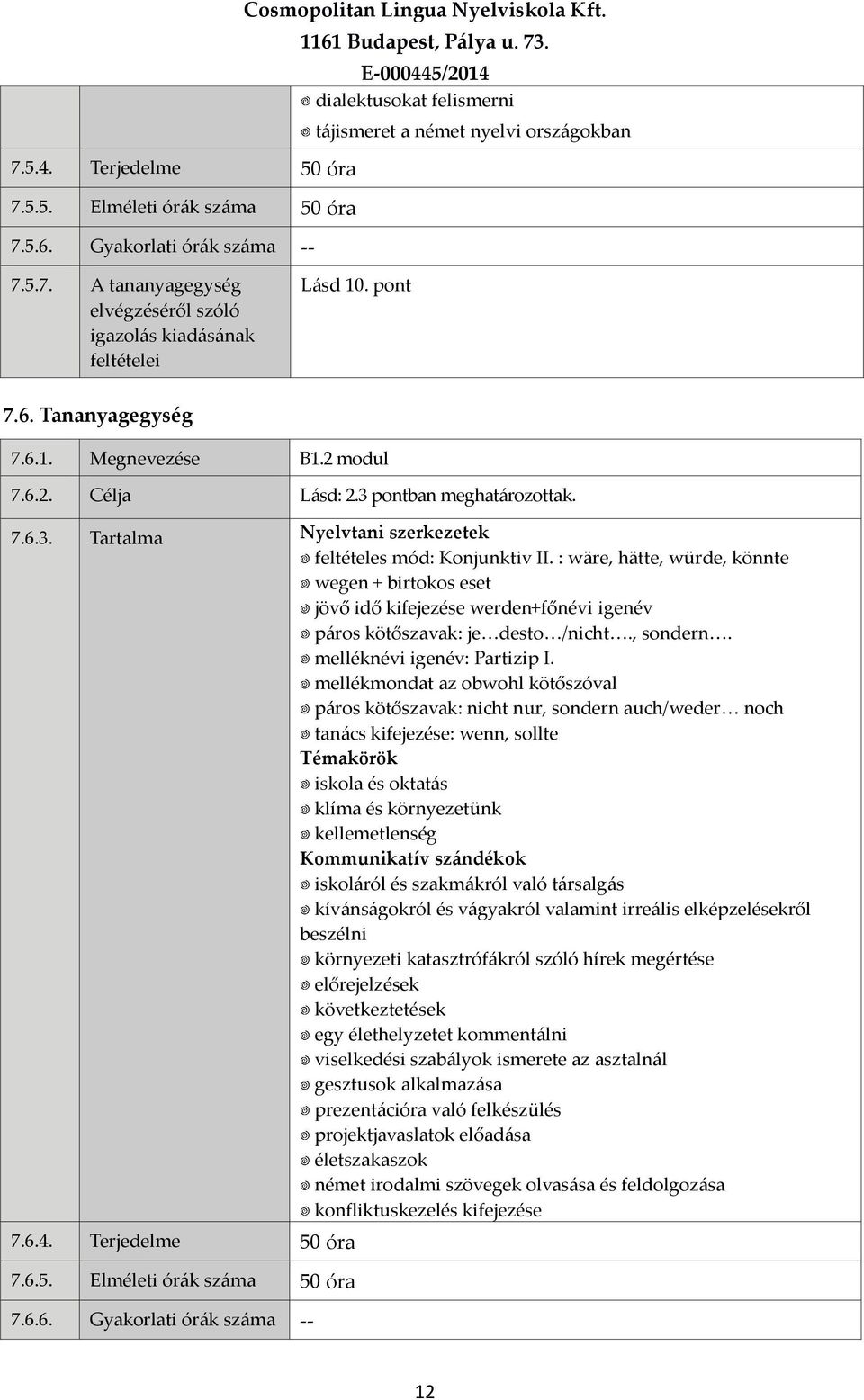 Cosmopolitan Lingua Nyelviskola Kft.
1161 Budapest, Pálya u. 73.
E-000445/2014

| | | |
|---|---|---|
| | | ◎ dialektusokat felismerni ◎ tájismeret a német nyelvi országokban |
| 7.5.4. | Terjedelme | 50 óra |
| 7.5.5. | Elméleti órák száma | 50 óra |
| 7.5.6. | Gyakorlati órák száma | -- |
| 7.5.7. | A tananyagegység elvégzéséről szóló igazolás kiadásának feltételei | Lásd 10. pont |

7.6. Tananyagegység

| | | |
|---|---|---|
| 7.6.1. | Megnevezése | B1.2 modul |
| 7.6.2. | Célja | Lásd: 2.3 pontban meghatározottak. |
| 7.6.3. | Tartalma | Nyelvtani szerkezetek ◎ feltételes mód: Konjunktiv II. : wäre, hätte, würde, könnte ◎ wegen + birtokos eset ◎ jövő idő kifejezése werden+főnévi igenév ◎ páros kötőszavak: je…desto…/nicht…., sondern…. ◎ melléknévi igenév: Partizip I. ◎ mellékmondat az obwohl kötőszóval ◎ páros kötőszavak: nicht nur, sondern auch/weder… noch ◎ tanács kifejezése: wenn, sollte Témakörök ◎ iskola és oktatás ◎ klíma és környezetünk ◎ kellemetlenség Kommunikatív szándékok ◎ iskoláról és szakmákról való társalgás ◎ kívánságokról és vágyakról valamint irreális elképzelésekről beszélni ◎ környezeti katasztrófákról szóló hírek megértése ◎ előrejelzések ◎ következtetések ◎ egy élethelyzetet kommentálni ◎ viselkedési szabályok ismerete az asztalnál ◎ gesztusok alkalmazása ◎ prezentációra való felkészülés ◎ projektjavaslatok előadása ◎ életszakaszok ◎ német irodalmi szövegek olvasása és feldolgozása ◎ konfliktuskezelés kifejezése |
| 7.6.4. | Terjedelme | 50 óra |
| 7.6.5. | Elméleti órák száma | 50 óra |
| 7.6.6. | Gyakorlati órák száma | -- |

12